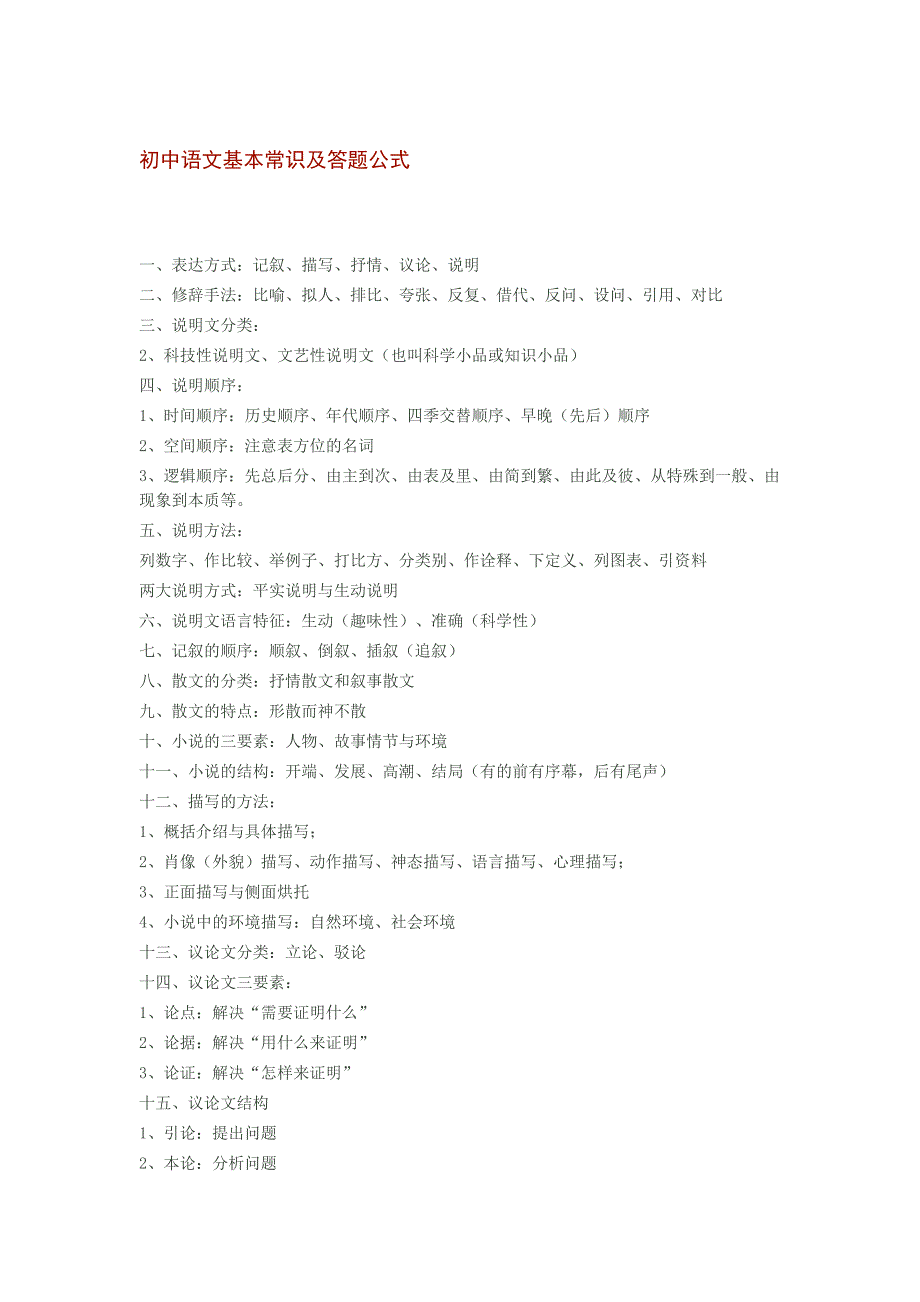 初中语文基本常识及答题公式

一、表达方式：记叙、描写、抒情、议论、说明
二、修辞手法：比喻、拟人、排比、夸张、反复、借代、反问、设问、引用、对比
三、说明文分类：
2、科技性说明文、文艺性说明文（也叫科学小品或知识小品）
四、说明顺序：
1、时间顺序：历史顺序、年代顺序、四季交替顺序、早晚（先后）顺序
2、空间顺序：注意表方位的名词
3、逻辑顺序：先总后分、由主到次、由表及里、由简到繁、由此及彼、从特殊到一般、由现象到本质等。
五、说明方法：
列数字、作比较、举例子、打比方、分类别、作诠释、下定义、列图表、引资料
两大说明方式：平实说明与生动说明
六、说明文语言特征：生动（趣味性）、准确（科学性）
七、记叙的顺序：顺叙、倒叙、插叙（追叙）
八、散文的分类：抒情散文和叙事散文
九、散文的特点：形散而神不散
十、小说的三要素：人物、故事情节与环境
十一、小说的结构：开端、发展、高潮、结局（有的前有序幕，后有尾声）
十二、描写的方法：
1、概括介绍与具体描写；
2、肖像（外貌）描写、动作描写、神态描写、语言描写、心理描写；
3、正面描写与侧面烘托
4、小说中的环境描写：自然环境、社会环境
十三、议论文分类：立论、驳论
十四、议论文三要素：
1、论点：解决“需要证明什么”
2、论据：解决“用什么来证明”
3、论证：解决“怎样来证明”
十五、议论文结构
1、引论：提出问题
2、本论：分析问题